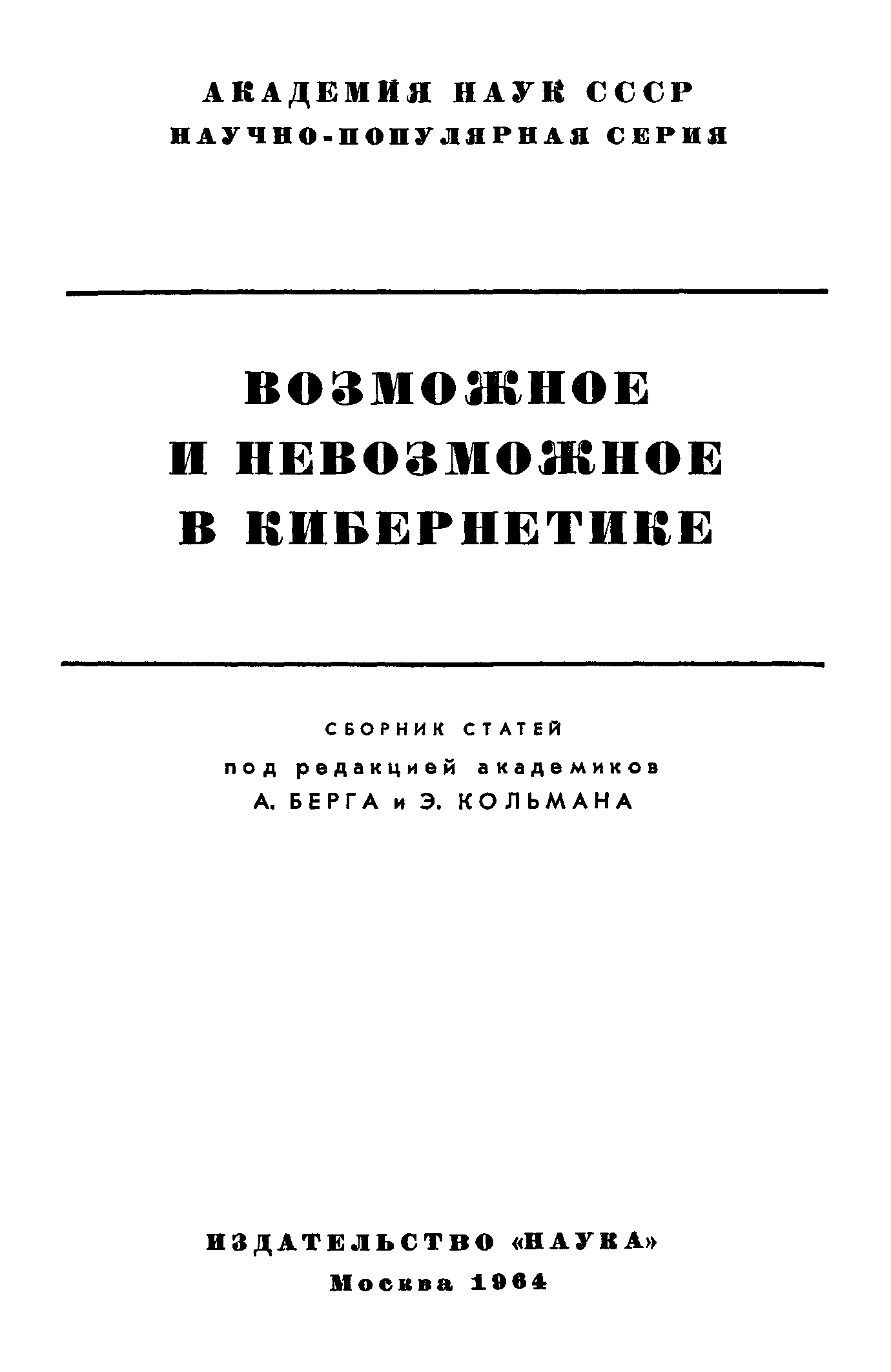 АКАДЕМИЯ НАУК СССР
НАУЧНО-ПОПУЛЯРНАЯ СЕРИЯ

ВОЗМОЖНОЕ
И НЕВОЗМОЖНОЕ
В КИБЕРНЕТИКЕ

СБОРНИК СТАТЕЙ
под редакцией академиков
А. БЕРГА и Э. КОЛЬМАНА

ИЗДАТЕЛЬСТВО «НАУКА»
Москва 1964